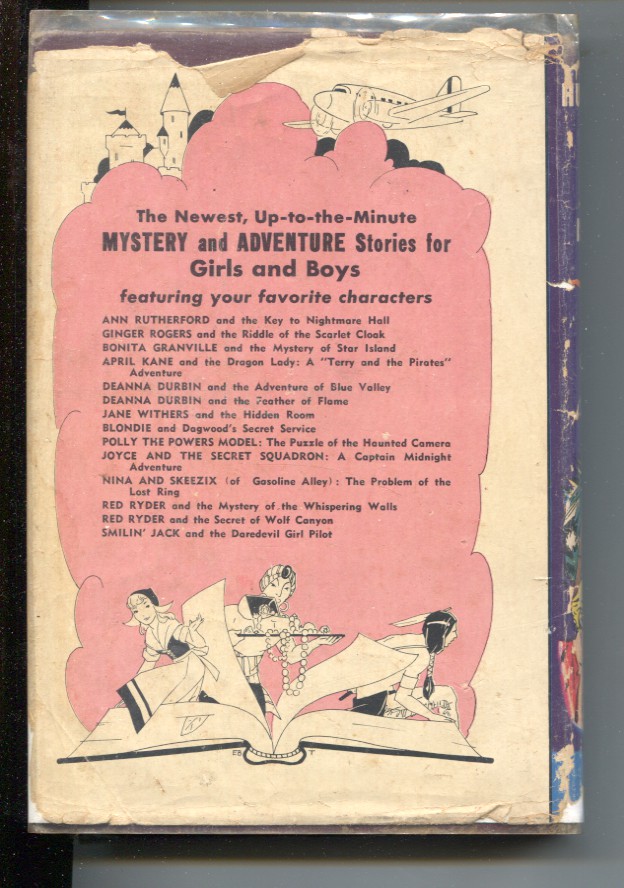 The Newest, Up-to-the-Minute
MYSTERY and ADVENTURE Stories for Girls and Boys

featuring your favorite characters

ANN RUTHERFORD and the Key to Nightmare Hall
GINGER ROGERS and the Riddle of the Scarlet Cloak
BONITA GRANVILLE and the Mystery of Star Island
APRIL KANE and the Dragon Lady: A "Terry and the Pirates" Adventure
DEANNA DURBIN and the Adventure of Blue Valley
DEANNA DURBIN and the Feather of Flame
JANE WITHERS and the Hidden Room
BLONDIE and Dagwood's Secret Service
POLLY THE POWERS MODEL: The Puzzle of the Haunted Camera
JOYCE AND THE SECRET SQUADRON: A Captain Midnight Adventure
NINA AND SKEEZIX (of Gasoline Alley): The Problem of the Lost Ring
RED RYDER and the Mystery of the Whispering Walls
RED RYDER and the Secret of Wolf Canyon
SMILIN' JACK and the Daredevil Girl Pilot